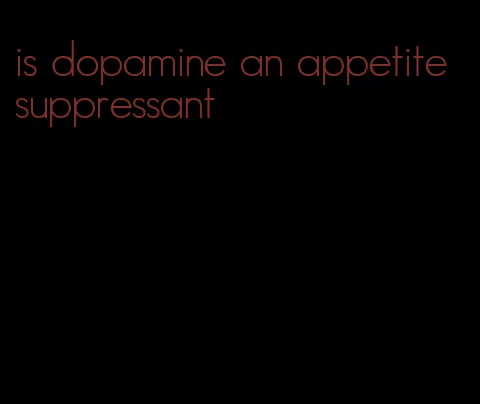 is dopamine an appetite suppressant